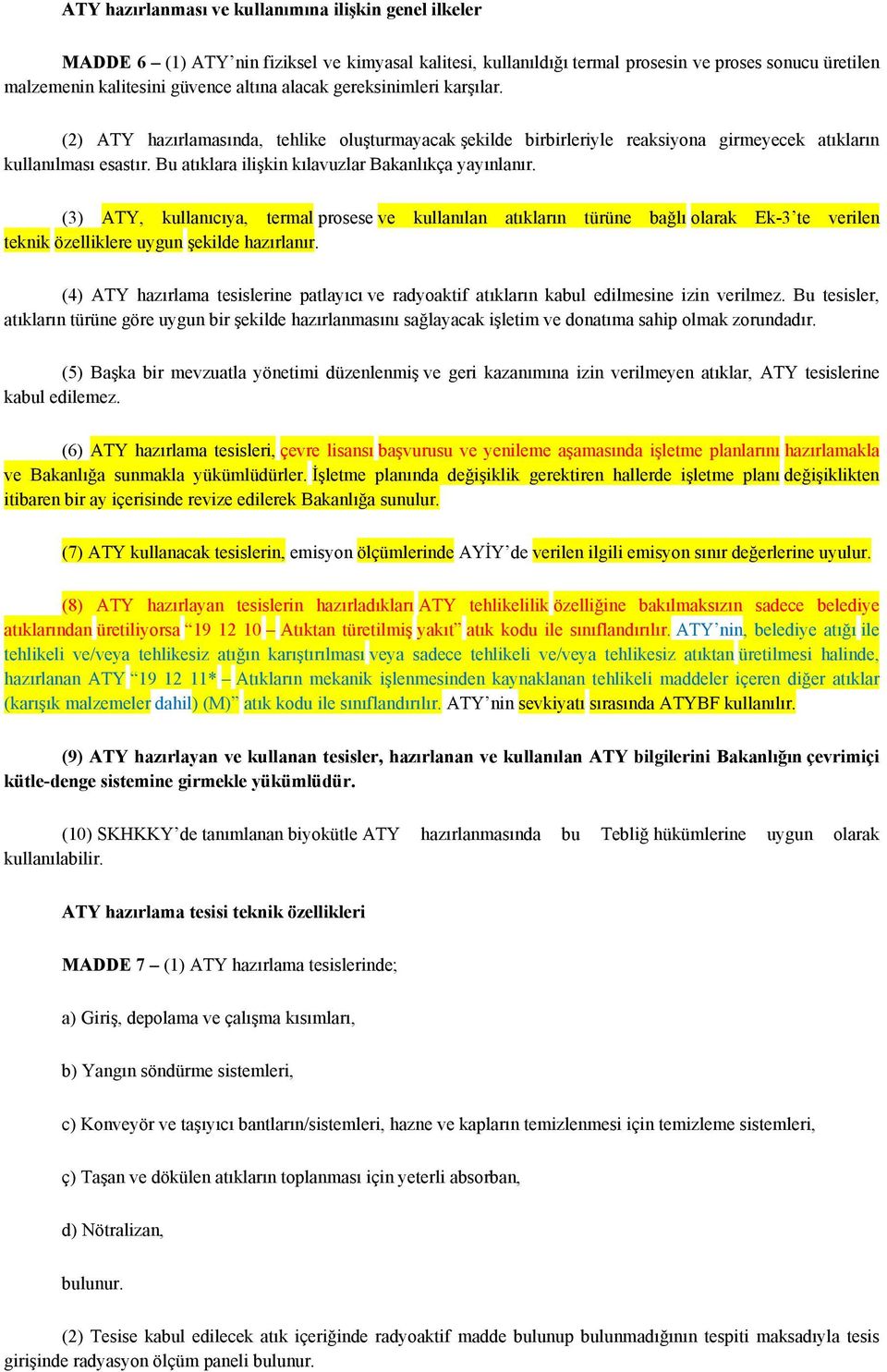 ATY hazırlanması ve kullanımına ilişkin genel ilkeler

MADDE 6 – (1) ATY'nin fiziksel ve kimyasal kalitesi, kullanıldığı termal prosesin ve proses sonucu üretilen malzemenin kalitesini güvence altına alacak gereksinimleri karşılar.

(2) ATY hazırlamasında, tehlike oluşturmayacak şekilde birbirleriyle reaksiyona girmeyecek atıkların kullanılması esastır. Bu atıklara ilişkin kılavuzlar Bakanlıkça yayınlanır.

(3) ATY, kullanıcıya, termal prosese ve kullanılan atıkların türüne bağlı olarak Ek-3'te verilen teknik özelliklere uygun şekilde hazırlanır.

(4) ATY hazırlama tesislerine patlayıcı ve radyoaktif atıkların kabul edilmesine izin verilmez. Bu tesisler, atıkların türüne göre uygun bir şekilde hazırlanmasını sağlayacak işletim ve donatıma sahip olmak zorundadır.

(5) Başka bir mevzuatla yönetimi düzenlenmiş ve geri kazanımına izin verilmeyen atıklar, ATY tesislerine kabul edilemez.

(6) ATY hazırlama tesisleri, çevre lisansı başvurusu ve yenileme aşamasında işletme planlarını hazırlamakla ve Bakanlığa sunmakla yükümlüdürler. İşletme planında değişiklik gerektiren hallerde işletme planı değişiklikten itibaren bir ay içerisinde revize edilerek Bakanlığa sunulur.

(7) ATY kullanacak tesislerin, emisyon ölçümlerinde AYİY'de verilen ilgili emisyon sınır değerlerine uyulur.

(8) ATY hazırlayan tesislerin hazırladıkları ATY tehlikelilik özelliğine bakılmaksızın sadece belediye atıklarından üretiliyorsa "19 12 10 – Atıktan türetilmiş yakıt" atık kodu ile sınıflandırılır. ATY'nin, belediye atığı ile tehlikeli ve/veya tehlikesiz atığın karıştırılması veya sadece tehlikeli ve/veya tehlikesiz atıktan üretilmesi halinde, hazırlanan ATY "19 12 11* – Atıkların mekanik işlenmesinden kaynaklanan tehlikeli maddeler içeren diğer atıklar (karışık malzemeler dahil) (M)" atık kodu ile sınıflandırılır. ATY'nin sevkiyatı sırasında ATYBF kullanılır.

(9) ATY hazırlayan ve kullanan tesisler, hazırlanan ve kullanılan ATY bilgilerini Bakanlığın çevrimiçi kütle-denge sistemine girmekle yükümlüdür.

(10) SKHKKY'de tanımlanan biyokütle ATY hazırlanmasında bu Tebliğ hükümlerine uygun olarak kullanılabilir.

ATY hazırlama tesisi teknik özellikleri

MADDE 7 – (1) ATY hazırlama tesislerinde;

a) Giriş, depolama ve çalışma kısımları,

b) Yangın söndürme sistemleri,

c) Konveyör ve taşıyıcı bantların/sistemleri, hazne ve kapların temizlenmesi için temizleme sistemleri,

ç) Taşan ve dökülen atıkların toplanması için yeterli absorban,

d) Nötralizan,

bulunur.

(2) Tesise kabul edilecek atık içeriğinde radyoaktif madde bulunup bulunmadığının tespiti maksadıyla tesis girişinde radyasyon ölçüm paneli bulunur.